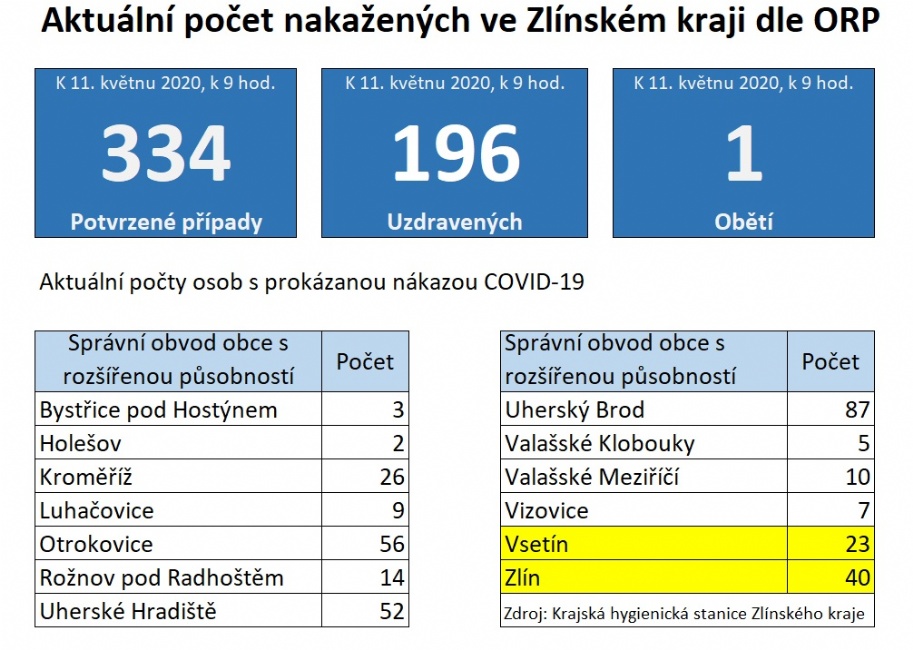 Aktuální počet nakažených ve Zlínském kraji dle ORP

K 11. květnu 2020, k 9 hod.
334
Potvrzené případy

K 11. květnu 2020, k 9 hod.
196
Uzdravených

K 11. květnu 2020, k 9 hod.
1
Obětí

Aktuální počty osob s prokázanou nákazou COVID-19

| Správní obvod obce s rozšířenou působností | Počet |
|---|---|
| Bystřice pod Hostýnem | 3 |
| Holešov | 2 |
| Kroměříž | 26 |
| Luhačovice | 9 |
| Otrokovice | 56 |
| Rožnov pod Radhoštěm | 14 |
| Uherské Hradiště | 52 |

| Správní obvod obce s rozšířenou působností | Počet |
|---|---|
| Uherský Brod | 87 |
| Valašské Klobouky | 5 |
| Valašské Meziříčí | 10 |
| Vizovice | 7 |
| Vsetín | 23 |
| Zlín | 40 |

Zdroj: Krajská hygienická stanice Zlínského kraje